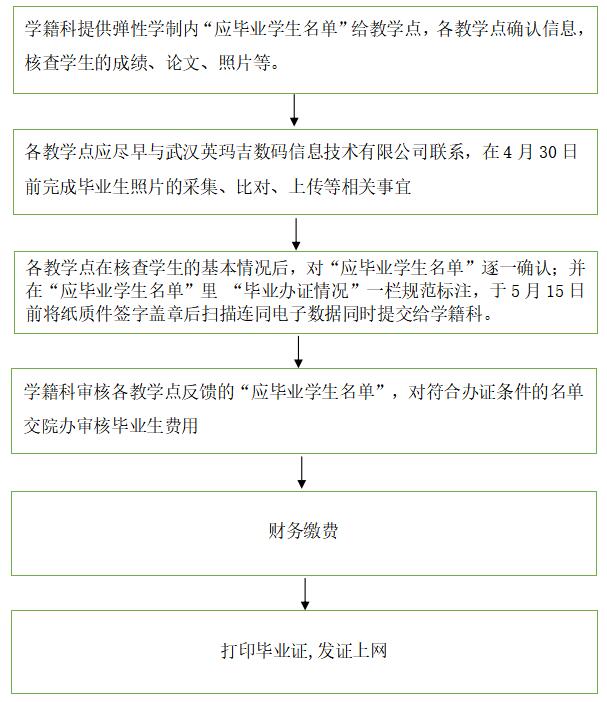 学籍科提供弹性学制内“应毕业学生名单”给教学点，各教学点确认信息，核查学生的成绩、论文、照片等。

各教学点应尽早与武汉英玛吉数码信息技术有限公司联系，在4月30日前完成毕业生照片的采集、比对、上传等相关事宜

各教学点在核查学生的基本情况后，对“应毕业学生名单”逐一确认；并在“应毕业学生名单”里 “毕业办证情况”一栏规范标注，于5月15日前将纸质件签字盖章后扫描连同电子数据同时提交给学籍科。

学籍科审核各教学点反馈的“应毕业学生名单”，对符合办证条件的名单交院办审核毕业生费用

财务缴费

打印毕业证,发证上网